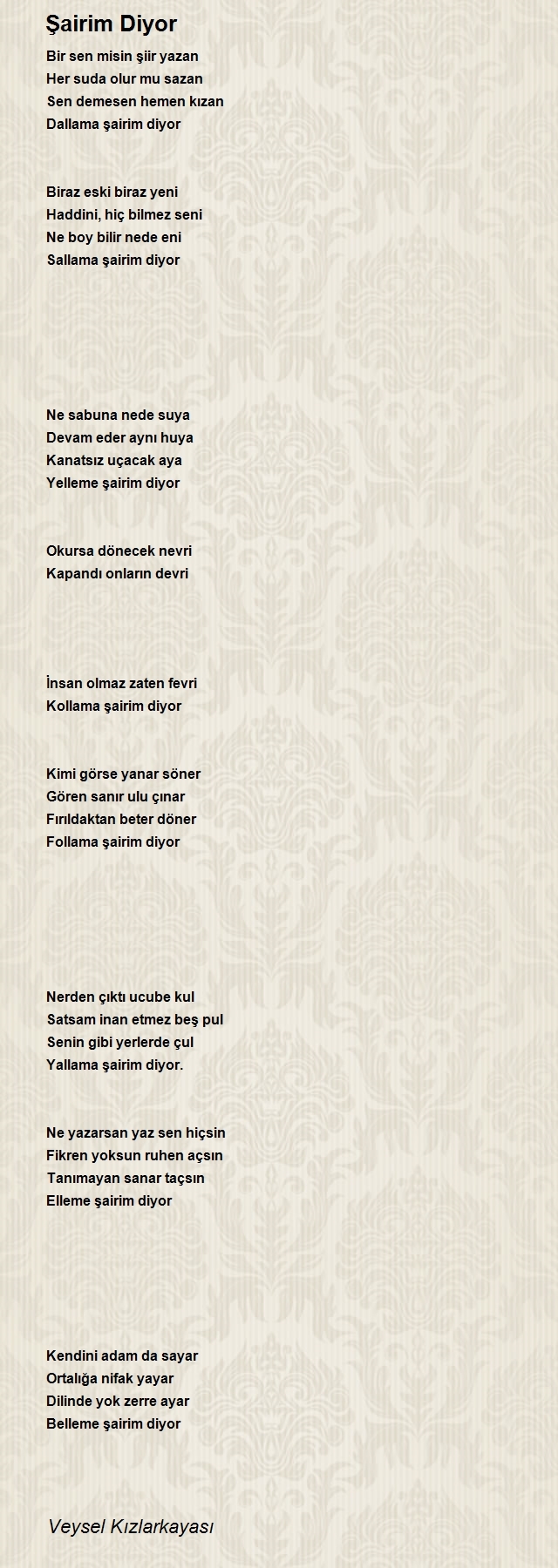 Şairim Diyor

Bir sen misin şiir yazan
Her suda olur mu sazan
Sen demesen hemen kızan
Dallama şairim diyor

Biraz eski biraz yeni
Haddini, hiç bilmez seni
Ne boy bilir nede eni
Sallama şairim diyor

Ne sabuna nede suya
Devam eder aynı huya
Kanatsız uçacak aya
Yelleme şairim diyor

Okursa dönecek nevri
Kapandı onların devri

İnsan olmaz zaten fevri
Kollama şairim diyor

Kimi görse yanar söner
Gören sanır ulu çınar
Fırıldaktan beter döner
Follama şairim diyor

Nerden çıktı ucube kul
Satsam inan etmez beş pul
Senin gibi yerlerde çul
Yallama şairim diyor.

Ne yazarsan yaz sen hiçsin
Fikren yoksun ruhen açsın
Tanımayan sanar taçsın
Elleme şairim diyor

Kendini adam da sayar
Ortalığa nifak yayar
Dilinde yok zerre ayar
Belleme şairim diyor

Veysel Kızlarkayası